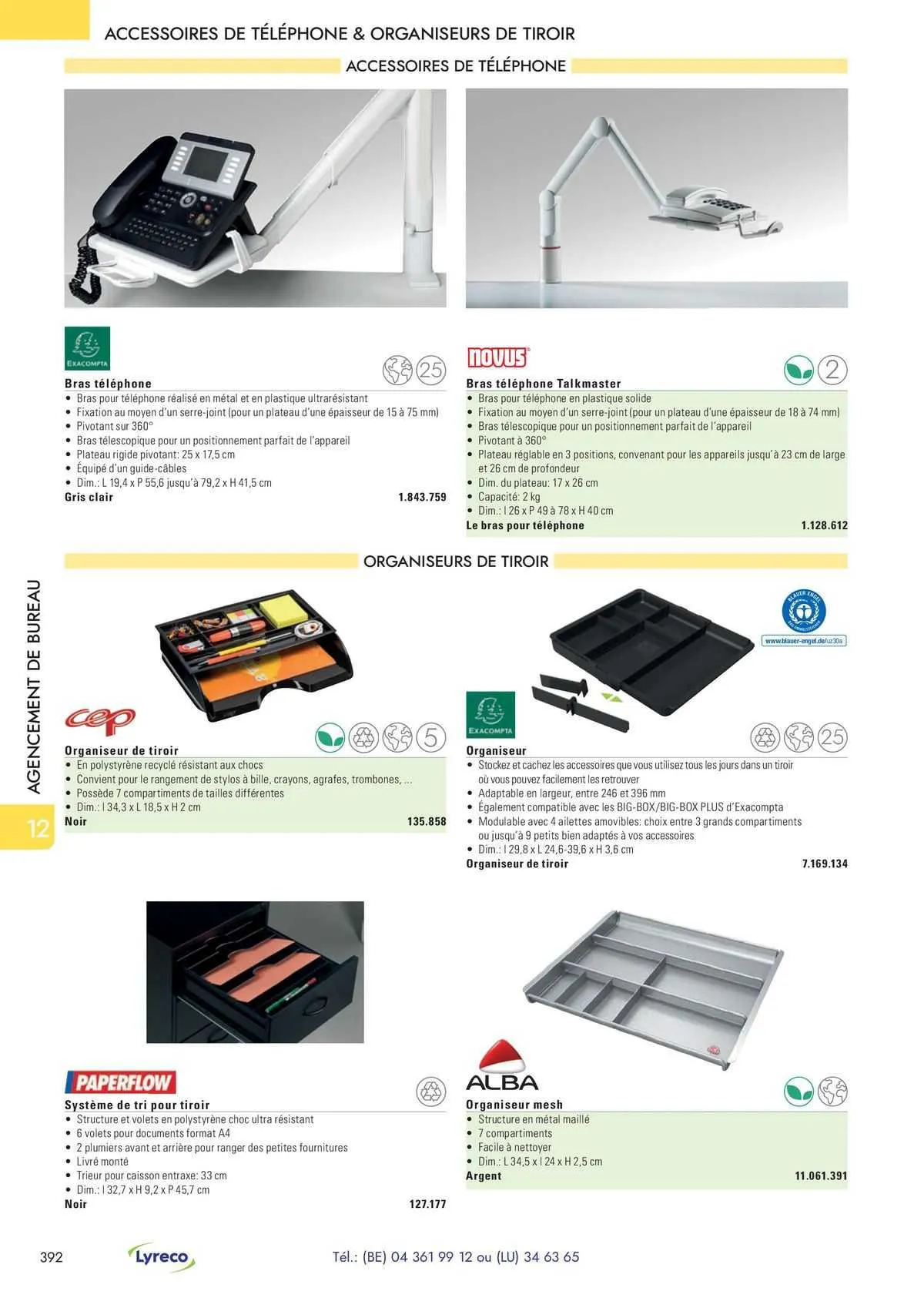 ACCESSOIRES DE TÉLÉPHONE & ORGANISEURS DE TIROIR

ACCESSOIRES DE TÉLÉPHONE

EXACOMPTA

25

Bras téléphone
• Bras pour téléphone réalisé en métal et en plastique ultrarésistant
• Fixation au moyen d'un serre-joint (pour un plateau d'une épaisseur de 15 à 75 mm)
• Pivotant sur 360°
• Bras télescopique pour un positionnement parfait de l'appareil
• Plateau rigide pivotant: 25 x 17,5 cm
• Équipé d'un guide-câbles
• Dim.: L 19,4 x P 55,6 jusqu'à 79,2 x H 41,5 cm
Gris clair 1.843.759

novus

2

Bras téléphone Talkmaster
• Bras pour téléphone en plastique solide
• Fixation au moyen d'un serre-joint (pour un plateau d'une épaisseur de 18 à 74 mm)
• Bras télescopique pour un positionnement parfait de l'appareil
• Pivotant à 360°
• Plateau réglable en 3 positions, convenant pour les appareils jusqu'à 23 cm de large et 26 cm de profondeur
• Dim. du plateau: 17 x 26 cm
• Capacité: 2 kg
• Dim.: l 26 x P 49 à 78 x H 40 cm
Le bras pour téléphone 1.128.612

ORGANISEURS DE TIROIR

AGENCEMENT DE BUREAU

12

cep

5

Organiseur de tiroir
• En polystyrène recyclé résistant aux chocs
• Convient pour le rangement de stylos à bille, crayons, agrafes, trombones, ...
• Possède 7 compartiments de tailles différentes
• Dim.: l 34,3 x L 18,5 x H 2 cm
Noir 135.858

BLAUER ENGEL

www.blauer-engel.de/uz30a

EXACOMPTA

25

Organiseur
• Stockez et cachez les accessoires que vous utilisez tous les jours dans un tiroir où vous pouvez facilement les retrouver
• Adaptable en largeur, entre 246 et 396 mm
• Également compatible avec les BIG-BOX/BIG-BOX PLUS d'Exacompta
• Modulable avec 4 ailettes amovibles: choix entre 3 grands compartiments ou jusqu'à 9 petits bien adaptés à vos accessoires
• Dim.: l 29,8 x L 24,6-39,6 x H 3,6 cm
Organiseur de tiroir 7.169.134

PAPERFLOW

Système de tri pour tiroir
• Structure et volets en polystyrène choc ultra résistant
• 6 volets pour documents format A4
• 2 plumiers avant et arrière pour ranger des petites fournitures
• Livré monté
• Trieur pour caisson entraxe: 33 cm
• Dim.: l 32,7 x H 9,2 x P 45,7 cm
Noir 127.177

ALBA

Organiseur mesh
• Structure en métal maillé
• 7 compartiments
• Facile à nettoyer
• Dim.: L 34,5 x l 24 x H 2,5 cm
Argent 11.061.391

392 Lyreco Tél.: (BE) 04 361 99 12 ou (LU) 34 63 65